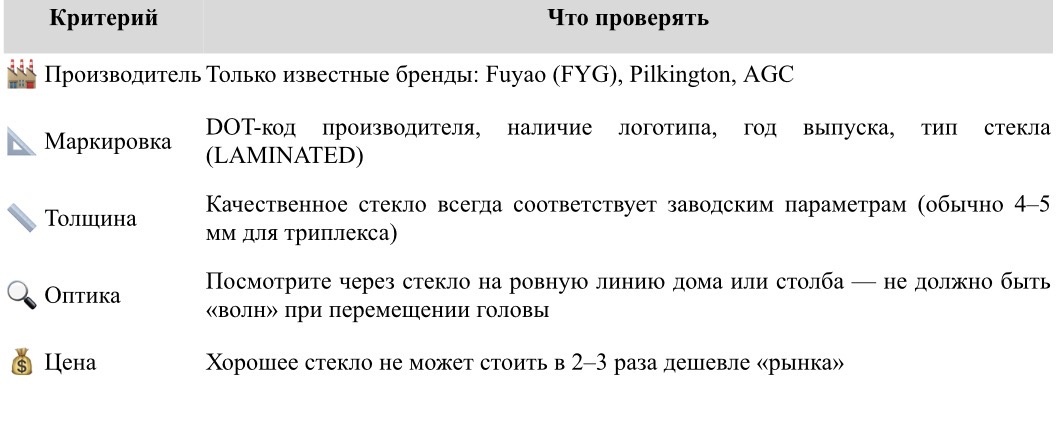 | Критерий | Что проверять |
|---|---|
| 🏭 Производитель | Только известные бренды: Fuyao (FYG), Pilkington, AGC |
| 📐 Маркировка | DOT-код производителя, наличие логотипа, год выпуска, тип стекла (LAMINATED) |
| 📏 Толщина | Качественное стекло всегда соответствует заводским параметрам (обычно 4–5 мм для триплекса) |
| 🔍 Оптика | Посмотрите через стекло на ровную линию дома или столба — не должно быть «волн» при перемещении головы |
| 💰 Цена | Хорошее стекло не может стоить в 2–3 раза дешевле «рынка» |